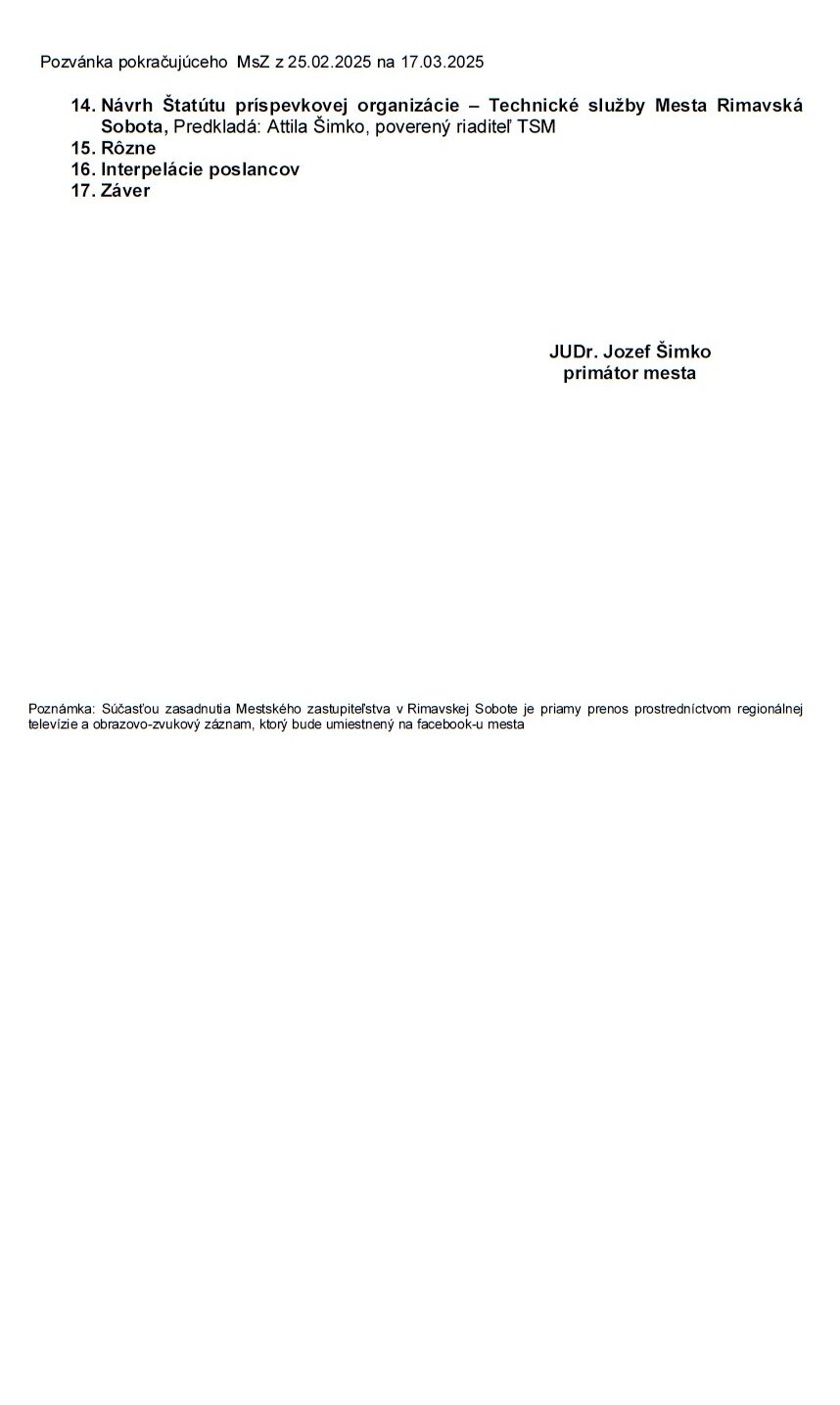 Pozvánka pokračujúceho MsZ z 25.02.2025 na 17.03.2025

14. Návrh Štatútu príspevkovej organizácie – Technické služby Mesta Rimavská Sobota, Predkladá: Attila Šimko, poverený riaditeľ TSM
15. Rôzne
16. Interpelácie poslancov
17. Záver

JUDr. Jozef Šimko
primátor mesta

Poznámka: Súčasťou zasadnutia Mestského zastupiteľstva v Rimavskej Sobote je priamy prenos prostredníctvom regionálnej televízie a obrazovo-zvukový záznam, ktorý bude umiestnený na facebook-u mesta